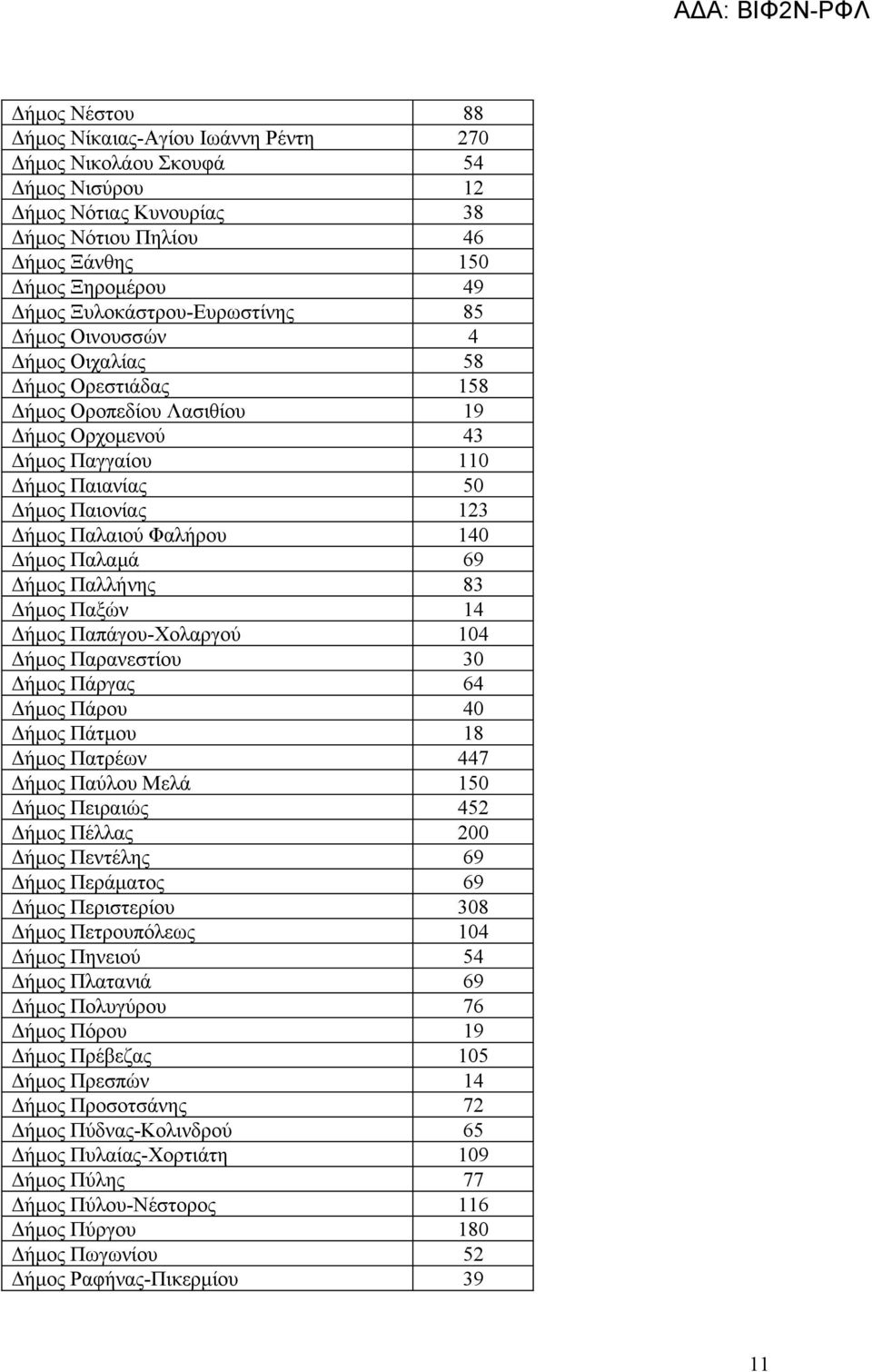 ΑΔΑ: ΒΙΦ2Ν-ΡΦΛ

| | |
|---|---|
| Δήμος Νέστου | 88 |
| Δήμος Νίκαιας-Αγίου Ιωάννη Ρέντη | 270 |
| Δήμος Νικολάου Σκουφά | 54 |
| Δήμος Νισύρου | 12 |
| Δήμος Νότιας Κυνουρίας | 38 |
| Δήμος Νότιου Πηλίου | 46 |
| Δήμος Ξάνθης | 150 |
| Δήμος Ξηρομέρου | 49 |
| Δήμος Ξυλοκάστρου-Ευρωστίνης | 85 |
| Δήμος Οινουσσών | 4 |
| Δήμος Οιχαλίας | 58 |
| Δήμος Ορεστιάδας | 158 |
| Δήμος Οροπεδίου Λασιθίου | 19 |
| Δήμος Ορχομενού | 43 |
| Δήμος Παγγαίου | 110 |
| Δήμος Παιανίας | 50 |
| Δήμος Παιονίας | 123 |
| Δήμος Παλαιού Φαλήρου | 140 |
| Δήμος Παλαμά | 69 |
| Δήμος Παλλήνης | 83 |
| Δήμος Παξών | 14 |
| Δήμος Παπάγου-Χολαργού | 104 |
| Δήμος Παρανεστίου | 30 |
| Δήμος Πάργας | 64 |
| Δήμος Πάρου | 40 |
| Δήμος Πάτμου | 18 |
| Δήμος Πατρέων | 447 |
| Δήμος Παύλου Μελά | 150 |
| Δήμος Πειραιώς | 452 |
| Δήμος Πέλλας | 200 |
| Δήμος Πεντέλης | 69 |
| Δήμος Περάματος | 69 |
| Δήμος Περιστερίου | 308 |
| Δήμος Πετρουπόλεως | 104 |
| Δήμος Πηνειού | 54 |
| Δήμος Πλατανιά | 69 |
| Δήμος Πολυγύρου | 76 |
| Δήμος Πόρου | 19 |
| Δήμος Πρέβεζας | 105 |
| Δήμος Πρεσπών | 14 |
| Δήμος Προσοτσάνης | 72 |
| Δήμος Πύδνας-Κολινδρού | 65 |
| Δήμος Πυλαίας-Χορτιάτη | 109 |
| Δήμος Πύλης | 77 |
| Δήμος Πύλου-Νέστορος | 116 |
| Δήμος Πύργου | 180 |
| Δήμος Πωγωνίου | 52 |
| Δήμος Ραφήνας-Πικερμίου | 39 |

11